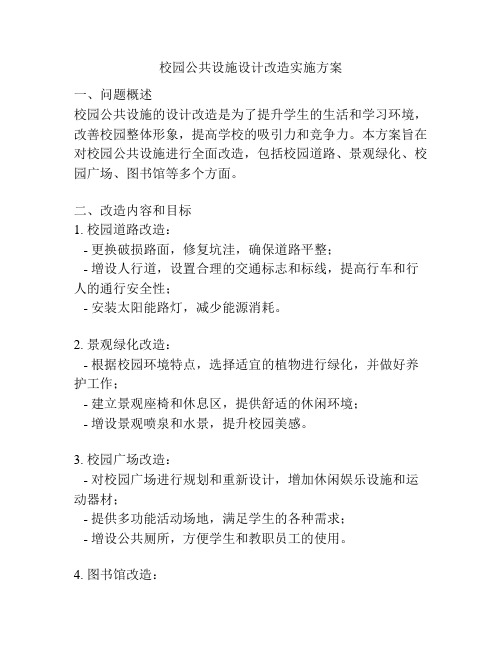 校园公共设施设计改造实施方案

一、问题概述
校园公共设施的设计改造是为了提升学生的生活和学习环境，改善校园整体形象，提高学校的吸引力和竞争力。本方案旨在对校园公共设施进行全面改造，包括校园道路、景观绿化、校园广场、图书馆等多个方面。

二、改造内容和目标
1. 校园道路改造：
- 更换破损路面，修复坑洼，确保道路平整；
- 增设人行道，设置合理的交通标志和标线，提高行车和行人的通行安全性；
- 安装太阳能路灯，减少能源消耗。

2. 景观绿化改造：
- 根据校园环境特点，选择适宜的植物进行绿化，并做好养护工作；
- 建立景观座椅和休息区，提供舒适的休闲环境；
- 增设景观喷泉和水景，提升校园美感。

3. 校园广场改造：
- 对校园广场进行规划和重新设计，增加休闲娱乐设施和运动器材；
- 提供多功能活动场地，满足学生的各种需求；
- 增设公共厕所，方便学生和教职员工的使用。

4. 图书馆改造：